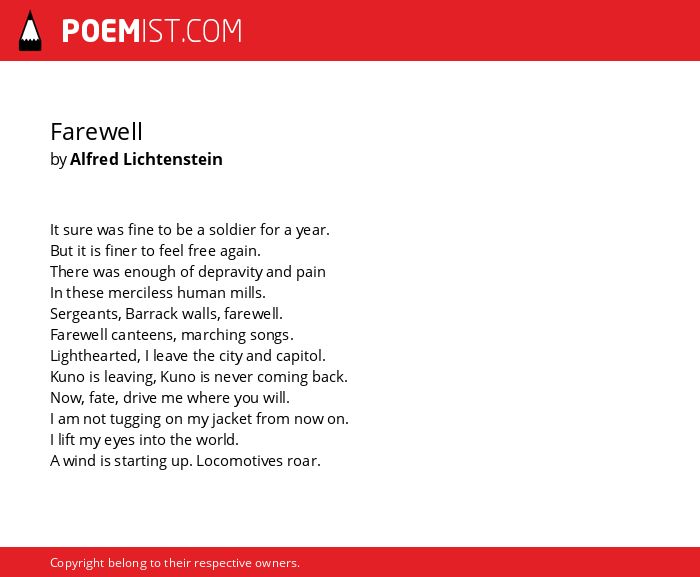 POEMIST.COM

Farewell
by Alfred Lichtenstein

It sure was fine to be a soldier for a year.
But it is finer to feel free again.
There was enough of depravity and pain
In these merciless human mills.
Sergeants, Barrack walls, farewell.
Farewell canteens, marching songs.
Lighthearted, I leave the city and capitol.
Kuno is leaving, Kuno is never coming back.
Now, fate, drive me where you will.
I am not tugging on my jacket from now on.
I lift my eyes into the world.
A wind is starting up. Locomotives roar.

Copyright belong to their respective owners.